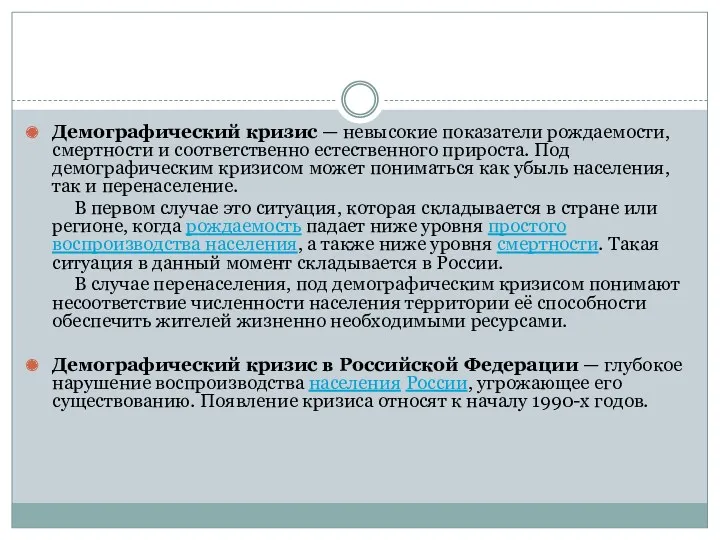 Демографический кризис — невысокие показатели рождаемости, смертности и соответственно естественного прироста. Под демографическим кризисом может пониматься как убыль населения, так и перенаселение.

В первом случае это ситуация, которая складывается в стране или регионе, когда рождаемость падает ниже уровня простого воспроизводства населения, а также ниже уровня смертности. Такая ситуация в данный момент складывается в России.

В случае перенаселения, под демографическим кризисом понимают несоответствие численности населения территории её способности обеспечить жителей жизненно необходимыми ресурсами.

Демографический кризис в Российской Федерации — глубокое нарушение воспроизводства населения России, угрожающее его существованию. Появление кризиса относят к началу 1990-х годов.